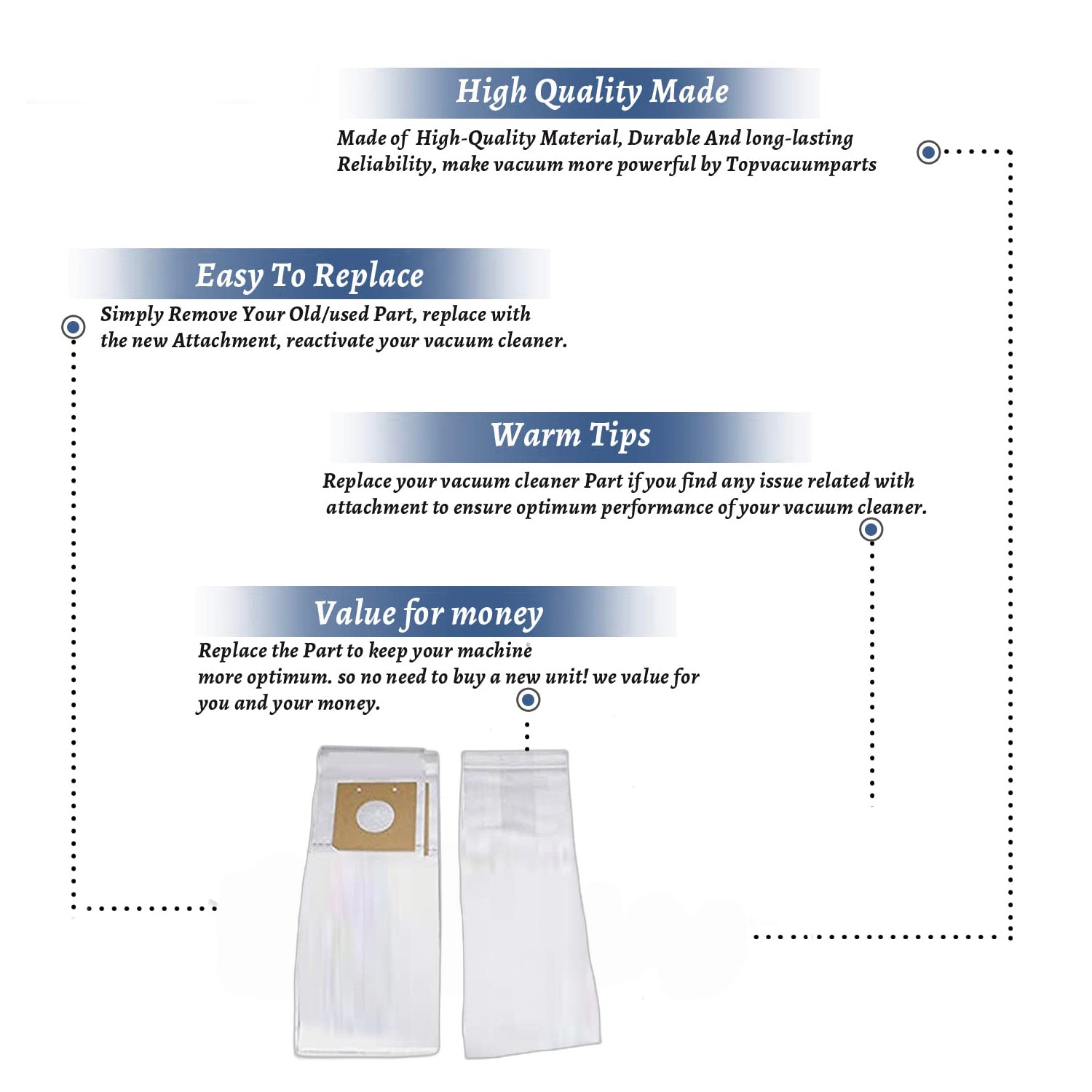 High Quality Made

Made of High-Quality Material, Durable And long-lasting Reliability, make vacuum more powerful by Topvacuumparts

Easy To Replace

Simply Remove Your Old/used Part, replace with the new Attachment, reactivate your vacuum cleaner.

Warm Tips

Replace your vacuum cleaner Part if you find any issue related with attachment to ensure optimum performance of your vacuum cleaner.

Value for money

Replace the Part to keep your machine more optimum. so no need to buy a new unit! we value for you and your money.